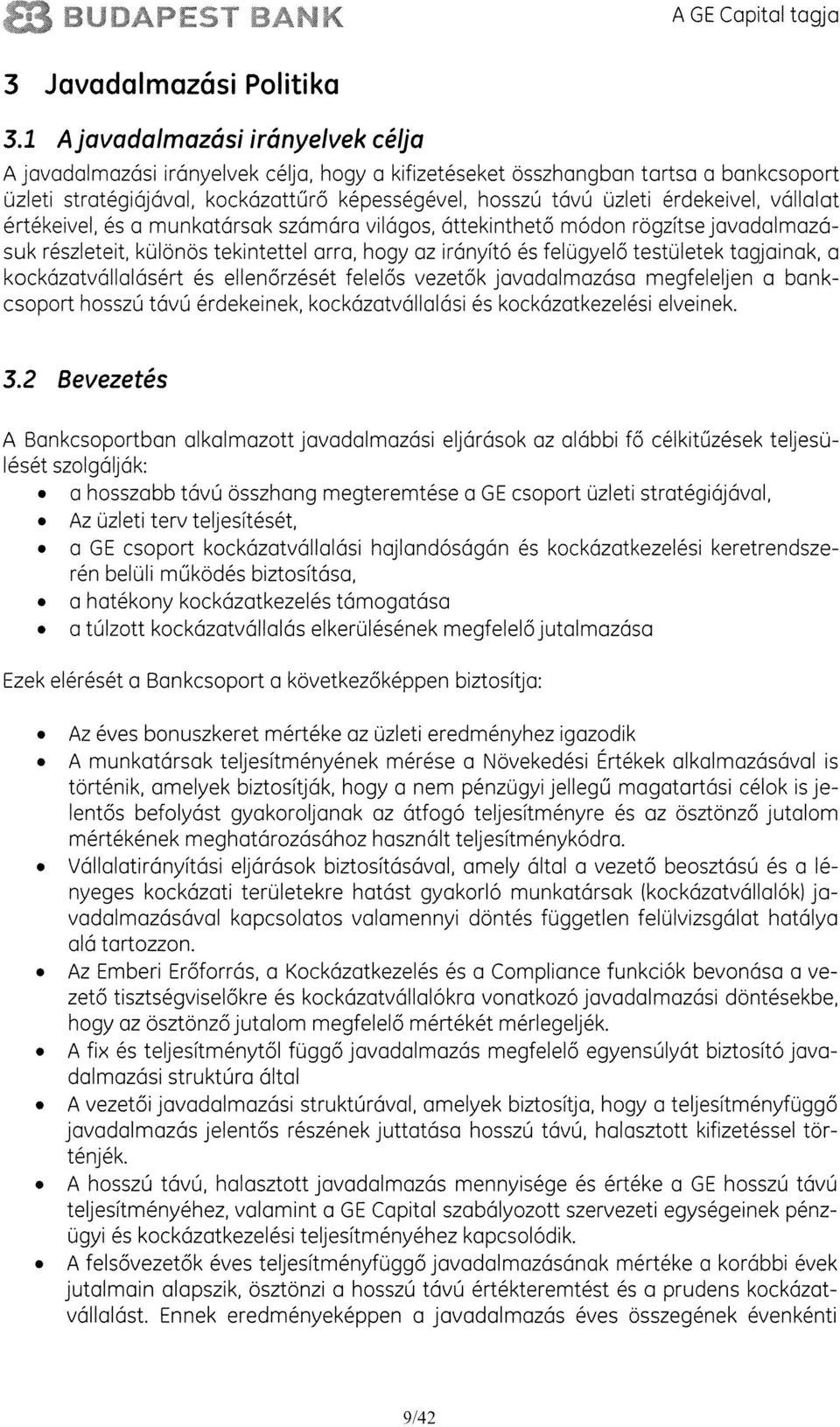 BUDAPEST BANK A GE Capital tagja

3 Javadalmazási Politika

3.1 A javadalmazási irányelvek célja

A javadalmazási irányelvek célja, hogy a kifizetéseket összhangban tartsa a bankcsoport üzleti stratégiájával, kockázattűrő képességével, hosszú távú üzleti érdekeivel, vállalat értékeivel, és a munkatársak számára világos, áttekinthető módon rögzítse javadalmazásuk részleteit, különös tekintettel arra, hogy az irányító és felügyelő testületek tagjainak, a kockázatvállalásért és ellenőrzését felelős vezetők javadalmazása megfeleljen a bankcsoport hosszú távú érdekeinek, kockázatvállalási és kockázatkezelési elveinek.

3.2 Bevezetés

A Bankcsoportban alkalmazott javadalmazási eljárások az alábbi fő célkitűzések teljesülését szolgálják:
• a hosszabb távú összhang megteremtése a GE csoport üzleti stratégiájával,
• Az üzleti terv teljesítését,
• a GE csoport kockázatvállalási hajlandóságán és kockázatkezelési keretrendszerén belüli működés biztosítása,
• a hatékony kockázatkezelés támogatása
• a túlzott kockázatvállalás elkerülésének megfelelő jutalmazása

Ezek elérését a Bankcsoport a következőképpen biztosítja:

• Az éves bonuszkeret mértéke az üzleti eredményhez igazodik
• A munkatársak teljesítményének mérése a Növekedési Értékek alkalmazásával is történik, amelyek biztosítják, hogy a nem pénzügyi jellegű magatartási célok is jelentős befolyást gyakoroljanak az átfogó teljesítményre és az ösztönző jutalom mértékének meghatározásához használt teljesítménykódra.
• Vállalatirányítási eljárások biztosításával, amely által a vezető beosztású és a lényeges kockázati területekre hatást gyakorló munkatársak (kockázatvállalók) javadalmazásával kapcsolatos valamennyi döntés független felülvizsgálat hatálya alá tartozzon.
• Az Emberi Erőforrás, a Kockázatkezelés és a Compliance funkciók bevonása a vezető tisztségviselőkre és kockázatvállalókra vonatkozó javadalmazási döntésekbe, hogy az ösztönző jutalom megfelelő mértékét mérlegeljék.
• A fix és teljesítménytől függő javadalmazás megfelelő egyensúlyát biztosító javadalmazási struktúra által
• A vezetői javadalmazási struktúrával, amelyek biztosítja, hogy a teljesítményfüggő javadalmazás jelentős részének juttatása hosszú távú, halasztott kifizetéssel történjék.
• A hosszú távú, halasztott javadalmazás mennyisége és értéke a GE hosszú távú teljesítményéhez, valamint a GE Capital szabályozott szervezeti egységeinek pénzügyi és kockázatkezelési teljesítményéhez kapcsolódik.
• A felsővezetők éves teljesítményfüggő javadalmazásának mértéke a korábbi évek jutalmain alapszik, ösztönzi a hosszú távú értékteremtést és a prudens kockázatvállalást. Ennek eredményeképpen a javadalmazás éves összegének évenkénti

9/42